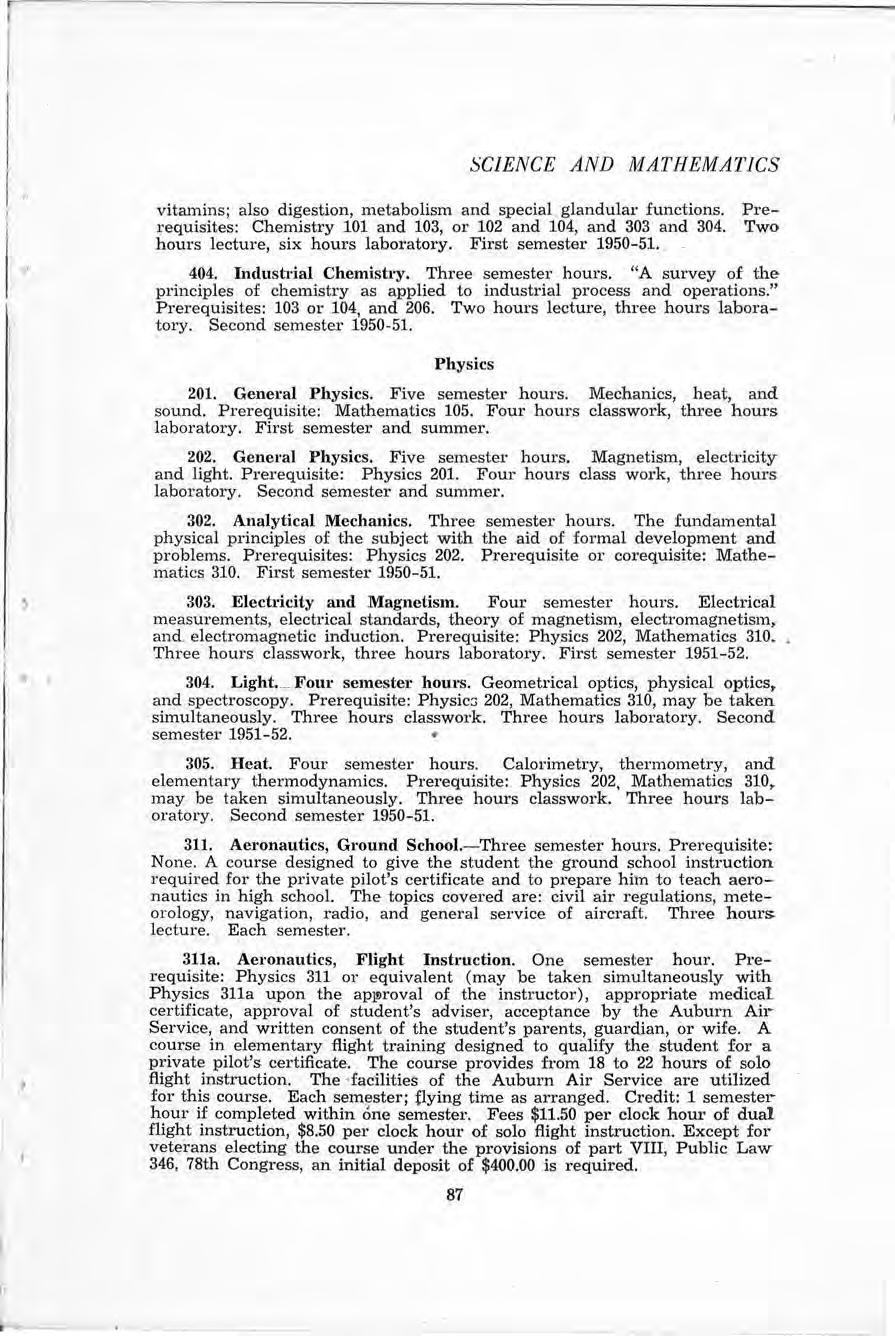 SCIENCE AND MATHEMATICS

vitamins; also digestion, metabolism and special glandular functions. Prerequisites: Chemistry 101 and 103, or 102 and 104, and 303 and 304. Two hours lecture, six hours laboratory. First semester 1950-51.

404. Industrial Chemistry. Three semester hours. "A survey of the principles of chemistry as applied to industrial process and operations." Prerequisites: 103 or 104, and 206. Two hours lecture, three hours laboratory. Second semester 1950-51.

Physics

201. General Physics. Five semester hours. Mechanics, heat, and sound. Prerequisite: Mathematics 105. Four hours classwork, three hours laboratory. First semester and summer.

202. General Physics. Five semester hours. Magnetism, electricity and light. Prerequisite: Physics 201. Four hours class work, three hours laboratory. Second semester and summer.

302. Analytical Mechanics. Three semester hours. The fundamental physical principles of the subject with the aid of formal development and problems. Prerequisites: Physics 202. Prerequisite or corequisite: Mathematics 310. First semester 1950-51.

303. Electricity and Magnetism. Four semester hours. Electrical measurements, electrical standards, theory of magnetism, electromagnetism, and electromagnetic induction. Prerequisite: Physics 202, Mathematics 310. Three hours classwork, three hours laboratory. First semester 1951-52.

304. Light. Four semester hours. Geometrical optics, physical optics, and spectroscopy. Prerequisite: Physics 202, Mathematics 310, may be taken simultaneously. Three hours classwork. Three hours laboratory. Second semester 1951-52.

305. Heat. Four semester hours. Calorimetry, thermometry, and elementary thermodynamics. Prerequisite: Physics 202, Mathematics 310, may be taken simultaneously. Three hours classwork. Three hours laboratory. Second semester 1950-51.

311. Aeronautics, Ground School.—Three semester hours. Prerequisite: None. A course designed to give the student the ground school instruction required for the private pilot's certificate and to prepare him to teach aeronautics in high school. The topics covered are: civil air regulations, meteorology, navigation, radio, and general service of aircraft. Three hours lecture. Each semester.

311a. Aeronautics, Flight Instruction. One semester hour. Prerequisite: Physics 311 or equivalent (may be taken simultaneously with Physics 311a upon the approval of the instructor), appropriate medical certificate, approval of student's adviser, acceptance by the Auburn Air Service, and written consent of the student's parents, guardian, or wife. A course in elementary flight training designed to qualify the student for a private pilot's certificate. The course provides from 18 to 22 hours of solo flight instruction. The facilities of the Auburn Air Service are utilized for this course. Each semester; flying time as arranged. Credit: 1 semester hour if completed within one semester. Fees $11.50 per clock hour of dual flight instruction, $8.50 per clock hour of solo flight instruction. Except for veterans electing the course under the provisions of part VIII, Public Law 346, 78th Congress, an initial deposit of $400.00 is required.

87